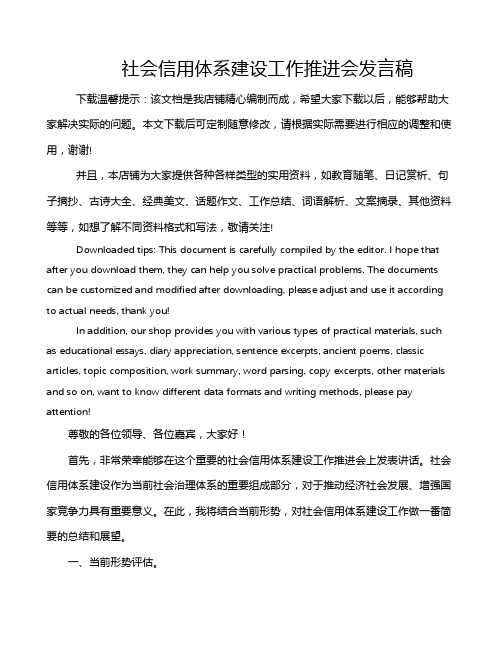 社会信用体系建设工作推进会发言稿

下载温馨提示：该文档是我店铺精心编制而成，希望大家下载以后，能够帮助大家解决实际的问题。本文下载后可定制随意修改，请根据实际需要进行相应的调整和使用，谢谢!

并且，本店铺为大家提供各种各样类型的实用资料，如教育随笔、日记赏析、句子摘抄、古诗大全、经典美文、话题作文、工作总结、词语解析、文案摘录、其他资料等等，如想了解不同资料格式和写法，敬请关注!

Downloaded tips: This document is carefully compiled by the editor. I hope that after you download them, they can help you solve practical problems. The documents can be customized and modified after downloading, please adjust and use it according to actual needs, thank you!

In addition, our shop provides you with various types of practical materials, such as educational essays, diary appreciation, sentence excerpts, ancient poems, classic articles, topic composition, work summary, word parsing, copy excerpts, other materials and so on, want to know different data formats and writing methods, please pay attention!

尊敬的各位领导、各位嘉宾，大家好！

首先，非常荣幸能够在这个重要的社会信用体系建设工作推进会上发表讲话。社会信用体系建设作为当前社会治理体系的重要组成部分，对于推动经济社会发展、增强国家竞争力具有重要意义。在此，我将结合当前形势，对社会信用体系建设工作做一番简要的总结和展望。

一、当前形势评估。